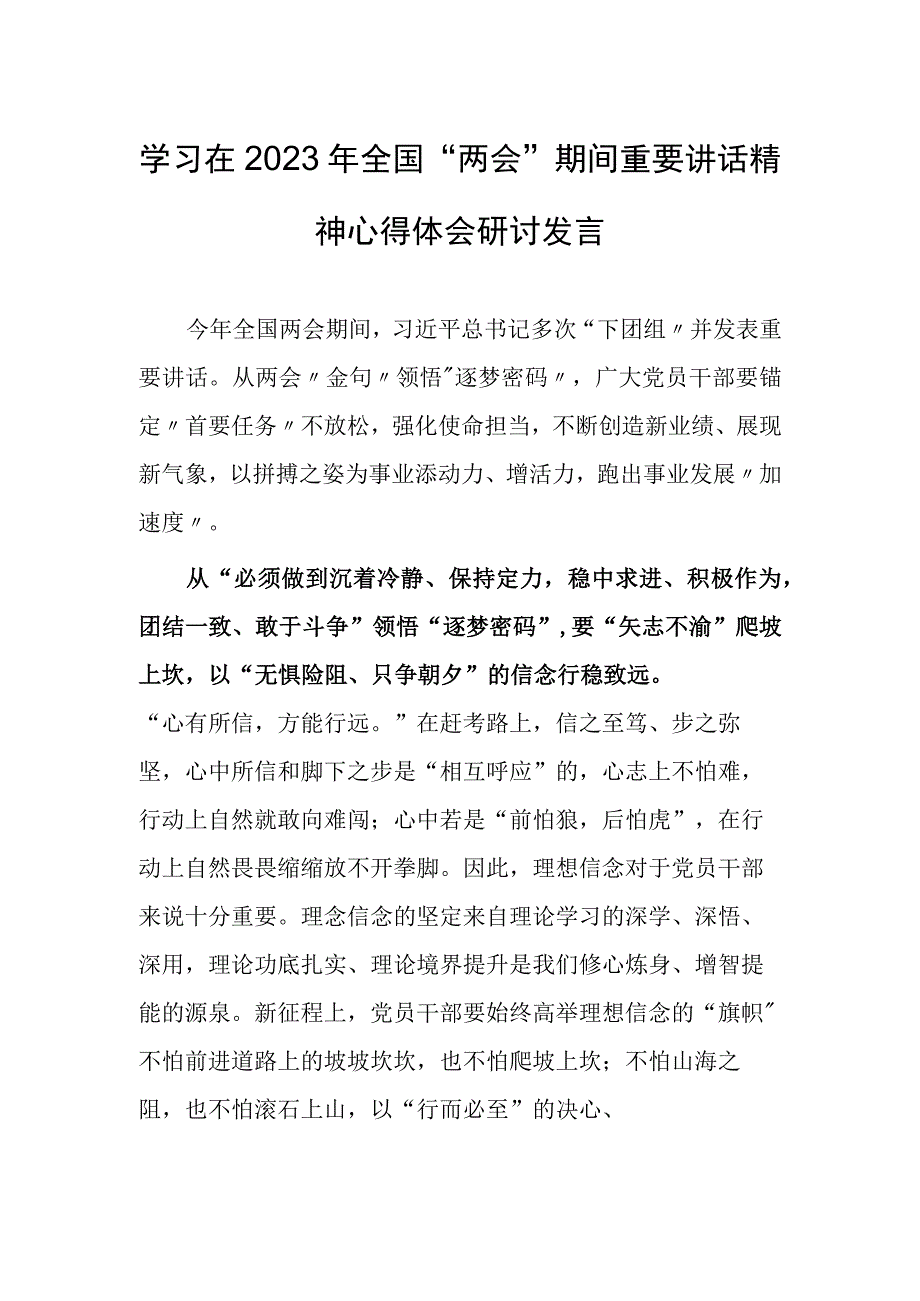 学习在2023年全国“两会”期间重要讲话精神心得体会研讨发言

今年全国两会期间，习近平总书记多次“下团组〃并发表重要讲话。从两会〃金句〃领悟"逐梦密码〃，广大党员干部要锚定〃首要任务〃不放松，强化使命担当，不断创造新业绩、展现新气象，以拼搏之姿为事业添动力、增活力，跑出事业发展〃加速度〃。

从“必须做到沉着冷静、保持定力，稳中求进、积极作为，团结一致、敢于斗争”领悟“逐梦密码”，要“矢志不渝”爬坡上坎，以“无惧险阻、只争朝夕”的信念行稳致远。

“心有所信，方能行远。”在赶考路上，信之至笃、步之弥坚，心中所信和脚下之步是“相互呼应”的，心志上不怕难，行动上自然就敢向难闯；心中若是“前怕狼，后怕虎”，在行动上自然畏畏缩缩放不开拳脚。因此，理想信念对于党员干部来说十分重要。理念信念的坚定来自理论学习的深学、深悟、深用，理论功底扎实、理论境界提升是我们修心炼身、增智提能的源泉。新征程上，党员干部要始终高举理想信念的“旗帜"不怕前进道路上的坡坡坎坎，也不怕爬坡上坎；不怕山海之阻，也不怕滚石上山，以“行而必至”的决心、